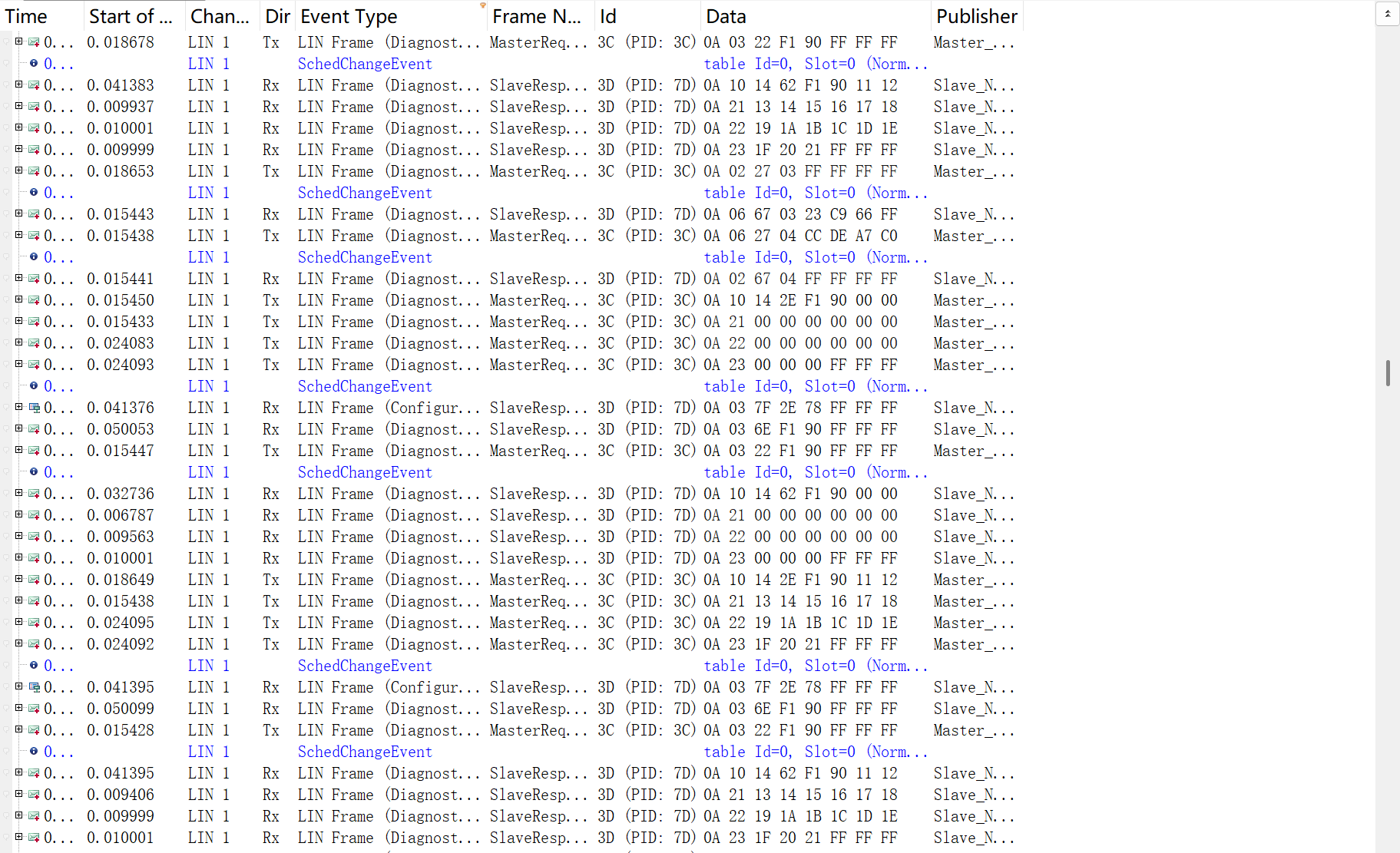 | Time | Start of ... | Chan... | Dir | Event Type | Frame N... | Id | Data | Publisher |
|---|---|---|---|---|---|---|---|---|
| 0... | 0.018678 | LIN 1 | Tx | LIN Frame (Diagnost... | MasterReq... | 3C (PID: 3C) | 0A 03 22 F1 90 FF FF FF | Master_... |
| 0... | | LIN 1 | | SchedChangeEvent | | | table Id=0, Slot=0 (Norm... | |
| 0... | 0.041383 | LIN 1 | Rx | LIN Frame (Diagnost... | SlaveResp... | 3D (PID: 7D) | 0A 10 14 62 F1 90 11 12 | Slave_N... |
| 0... | 0.009937 | LIN 1 | Rx | LIN Frame (Diagnost... | SlaveResp... | 3D (PID: 7D) | 0A 21 13 14 15 16 17 18 | Slave_N... |
| 0... | 0.010001 | LIN 1 | Rx | LIN Frame (Diagnost... | SlaveResp... | 3D (PID: 7D) | 0A 22 19 1A 1B 1C 1D 1E | Slave_N... |
| 0... | 0.009999 | LIN 1 | Rx | LIN Frame (Diagnost... | SlaveResp... | 3D (PID: 7D) | 0A 23 1F 20 21 FF FF FF | Slave_N... |
| 0... | 0.018653 | LIN 1 | Tx | LIN Frame (Diagnost... | MasterReq... | 3C (PID: 3C) | 0A 02 27 03 FF FF FF FF | Master_... |
| 0... | | LIN 1 | | SchedChangeEvent | | | table Id=0, Slot=0 (Norm... | |
| 0... | 0.015443 | LIN 1 | Rx | LIN Frame (Diagnost... | SlaveResp... | 3D (PID: 7D) | 0A 06 67 03 23 C9 66 FF | Slave_N... |
| 0... | 0.015438 | LIN 1 | Tx | LIN Frame (Diagnost... | MasterReq... | 3C (PID: 3C) | 0A 06 27 04 CC DE A7 C0 | Master_... |
| 0... | | LIN 1 | | SchedChangeEvent | | | table Id=0, Slot=0 (Norm... | |
| 0... | 0.015441 | LIN 1 | Rx | LIN Frame (Diagnost... | SlaveResp... | 3D (PID: 7D) | 0A 02 67 04 FF FF FF FF | Slave_N... |
| 0... | 0.015450 | LIN 1 | Tx | LIN Frame (Diagnost... | MasterReq... | 3C (PID: 3C) | 0A 10 14 2E F1 90 00 00 | Master_... |
| 0... | 0.015433 | LIN 1 | Tx | LIN Frame (Diagnost... | MasterReq... | 3C (PID: 3C) | 0A 21 00 00 00 00 00 00 | Master_... |
| 0... | 0.024083 | LIN 1 | Tx | LIN Frame (Diagnost... | MasterReq... | 3C (PID: 3C) | 0A 22 00 00 00 00 00 00 | Master_... |
| 0... | 0.024093 | LIN 1 | Tx | LIN Frame (Diagnost... | MasterReq... | 3C (PID: 3C) | 0A 23 00 00 00 FF FF FF | Master_... |
| 0... | | LIN 1 | | SchedChangeEvent | | | table Id=0, Slot=0 (Norm... | |
| 0... | 0.041376 | LIN 1 | Rx | LIN Frame (Configur... | SlaveResp... | 3D (PID: 7D) | 0A 03 7F 2E 78 FF FF FF | Slave_N... |
| 0... | 0.050053 | LIN 1 | Rx | LIN Frame (Diagnost... | SlaveResp... | 3D (PID: 7D) | 0A 03 6E F1 90 FF FF FF | Slave_N... |
| 0... | 0.015447 | LIN 1 | Tx | LIN Frame (Diagnost... | MasterReq... | 3C (PID: 3C) | 0A 03 22 F1 90 FF FF FF | Master_... |
| 0... | | LIN 1 | | SchedChangeEvent | | | table Id=0, Slot=0 (Norm... | |
| 0... | 0.032736 | LIN 1 | Rx | LIN Frame (Diagnost... | SlaveResp... | 3D (PID: 7D) | 0A 10 14 62 F1 90 00 00 | Slave_N... |
| 0... | 0.006787 | LIN 1 | Rx | LIN Frame (Diagnost... | SlaveResp... | 3D (PID: 7D) | 0A 21 00 00 00 00 00 00 | Slave_N... |
| 0... | 0.009563 | LIN 1 | Rx | LIN Frame (Diagnost... | SlaveResp... | 3D (PID: 7D) | 0A 22 00 00 00 00 00 00 | Slave_N... |
| 0... | 0.010001 | LIN 1 | Rx | LIN Frame (Diagnost... | SlaveResp... | 3D (PID: 7D) | 0A 23 00 00 00 FF FF FF | Slave_N... |
| 0... | 0.018649 | LIN 1 | Tx | LIN Frame (Diagnost... | MasterReq... | 3C (PID: 3C) | 0A 10 14 2E F1 90 11 12 | Master_... |
| 0... | 0.015438 | LIN 1 | Tx | LIN Frame (Diagnost... | MasterReq... | 3C (PID: 3C) | 0A 21 13 14 15 16 17 18 | Master_... |
| 0... | 0.024095 | LIN 1 | Tx | LIN Frame (Diagnost... | MasterReq... | 3C (PID: 3C) | 0A 22 19 1A 1B 1C 1D 1E | Master_... |
| 0... | 0.024092 | LIN 1 | Tx | LIN Frame (Diagnost... | MasterReq... | 3C (PID: 3C) | 0A 23 1F 20 21 FF FF FF | Master_... |
| 0... | | LIN 1 | | SchedChangeEvent | | | table Id=0, Slot=0 (Norm... | |
| 0... | 0.041395 | LIN 1 | Rx | LIN Frame (Configur... | SlaveResp... | 3D (PID: 7D) | 0A 03 7F 2E 78 FF FF FF | Slave_N... |
| 0... | 0.050099 | LIN 1 | Rx | LIN Frame (Diagnost... | SlaveResp... | 3D (PID: 7D) | 0A 03 6E F1 90 FF FF FF | Slave_N... |
| 0... | 0.015428 | LIN 1 | Tx | LIN Frame (Diagnost... | MasterReq... | 3C (PID: 3C) | 0A 03 22 F1 90 FF FF FF | Master_... |
| 0... | | LIN 1 | | SchedChangeEvent | | | table Id=0, Slot=0 (Norm... | |
| 0... | 0.041395 | LIN 1 | Rx | LIN Frame (Diagnost... | SlaveResp... | 3D (PID: 7D) | 0A 10 14 62 F1 90 11 12 | Slave_N... |
| 0... | 0.009406 | LIN 1 | Rx | LIN Frame (Diagnost... | SlaveResp... | 3D (PID: 7D) | 0A 21 13 14 15 16 17 18 | Slave_N... |
| 0... | 0.009999 | LIN 1 | Rx | LIN Frame (Diagnost... | SlaveResp... | 3D (PID: 7D) | 0A 22 19 1A 1B 1C 1D 1E | Slave_N... |
| 0... | 0.010001 | LIN 1 | Rx | LIN Frame (Diagnost... | SlaveResp... | 3D (PID: 7D) | 0A 23 1F 20 21 FF FF FF | Slave_N... |